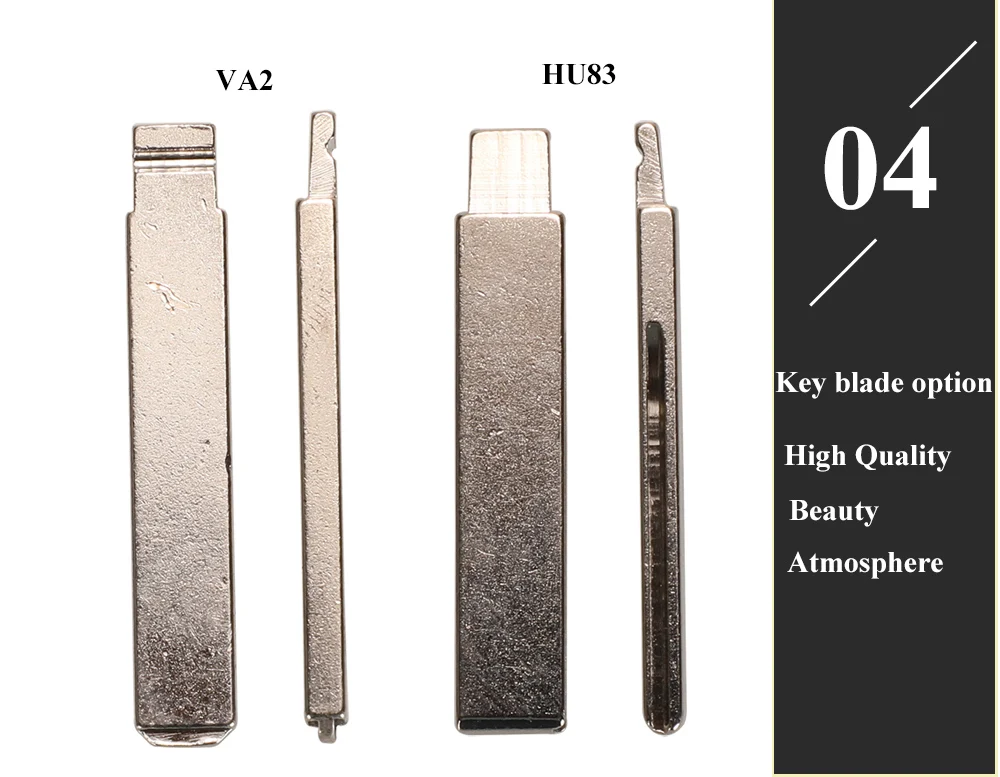 VA2

HU83

04

Key blade option

High Quality

Beauty

Atmosphere